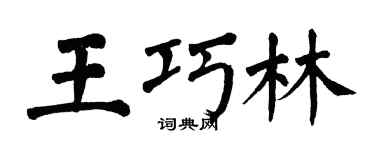 王巧林

词典网